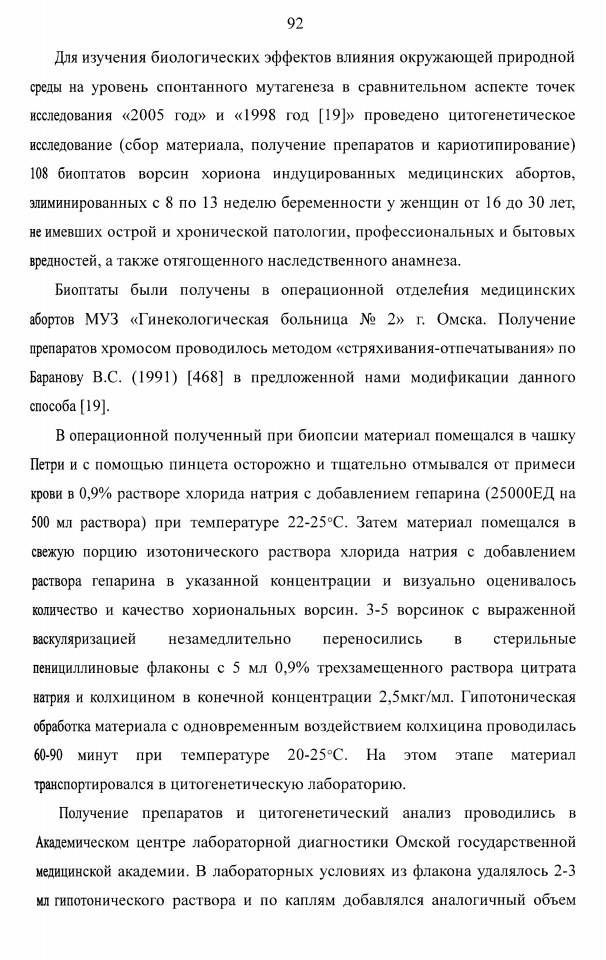 92

Для изучения биологических эффектов влияния окружающей природной среды на уровень спонтанного мутагенеза в сравнительном аспекте точек исследования «2005 год» и «1998 год [19]» проведено цитогенетическое исследование (сбор материала, получение препаратов и кариотипирование) 108 биоптатов ворсин хориона индуцированных медицинских абортов, элиминированных с 8 по 13 неделю беременности у женщин от 16 до 30 лет, не имевших острой и хронической патологии, профессиональных и бытовых вредностей, а также отягощенного наследственного анамнеза.

Биоптаты были получены в операционной отделения медицинских абортов МУЗ «Гинекологическая больница № 2» г. Омска. Получение препаратов хромосом проводилось методом «стряхивания-отпечатывания» по Баранову В.С. (1991) [468] в предложенной нами модификации данного способа [19].

В операционной полученный при биопсии материал помещался в чашку Петри и с помощью пинцета осторожно и тщательно отмывался от примеси крови в 0,9% растворе хлорида натрия с добавлением гепарина (25000ЕД на 500 мл раствора) при температуре 22-25°С. Затем материал помещался в свежую порцию изотонического раствора хлорида натрия с добавлением раствора гепарина в указанной концентрации и визуально оценивалось количество и качество хориональных ворсин. 3-5 ворсинок с выраженной васкуляризацией незамедлительно переносились в стерильные пенициллиновые флаконы с 5 мл 0,9% трехзамещенного раствора цитрата натрия и колхицином в конечной концентрации 2,5мкг/мл. Гипотоническая обработка материала с одновременным воздействием колхицина проводилась 60-90 минут при температуре 20-25°С. На этом этапе материал транспортировался в цитогенетическую лабораторию.

Получение препаратов и цитогенетический анализ проводились в Академическом центре лабораторной диагностики Омской государственной медицинской академии. В лабораторных условиях из флакона удалялось 2-3 мл гипотонического раствора и по каплям добавлялся аналогичный объем